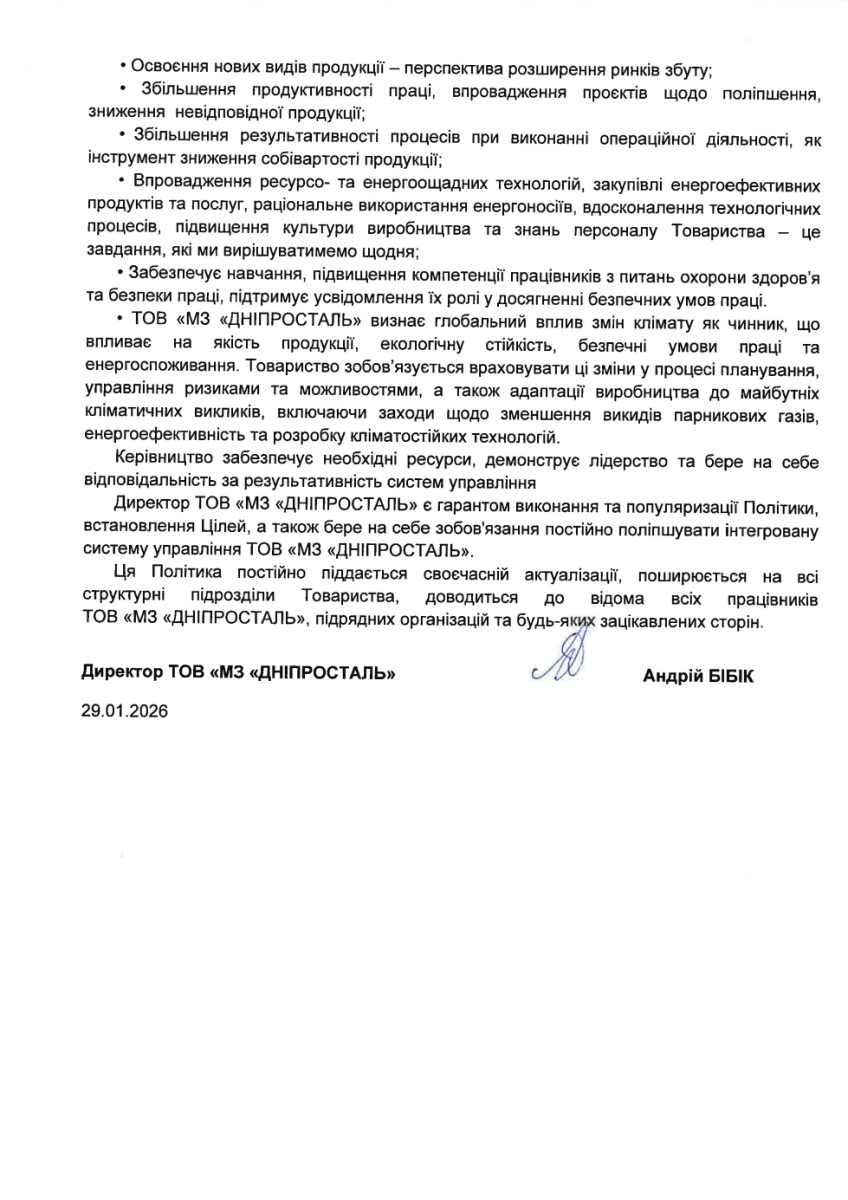 • Освоєння нових видів продукції – перспектива розширення ринків збуту;

• Збільшення продуктивності праці, впровадження проєктів щодо поліпшення, зниження невідповідної продукції;

• Збільшення результативності процесів при виконанні операційної діяльності, як інструмент зниження собівартості продукції;

• Впровадження ресурсо- та енергоощадних технологій, закупівлі енергоефективних продуктів та послуг, раціональне використання енергоносіїв, вдосконалення технологічних процесів, підвищення культури виробництва та знань персоналу Товариства – це завдання, які ми вирішуватимемо щодня;

• Забезпечує навчання, підвищення компетенції працівників з питань охорони здоров'я та безпеки праці, підтримує усвідомлення їх ролі у досягненні безпечних умов праці.

• ТОВ «МЗ «ДНІПРОСТАЛЬ» визнає глобальний вплив змін клімату як чинник, що впливає на якість продукції, екологічну стійкість, безпечні умови праці та енергоспоживання. Товариство зобов'язується враховувати ці зміни у процесі планування, управління ризиками та можливостями, а також адаптації виробництва до майбутніх кліматичних викликів, включаючи заходи щодо зменшення викидів парникових газів, енергоефективність та розробку кліматостійких технологій.

Керівництво забезпечує необхідні ресурси, демонструє лідерство та бере на себе відповідальність за результативність систем управління

Директор ТОВ «МЗ «ДНІПРОСТАЛЬ» є гарантом виконання та популяризації Політики, встановлення Цілей, а також бере на себе зобов'язання постійно поліпшувати інтегровану систему управління ТОВ «МЗ «ДНІПРОСТАЛЬ».

Ця Політика постійно піддається своєчасній актуалізації, поширюється на всі структурні підрозділи Товариства, доводиться до відома всіх працівників ТОВ «МЗ «ДНІПРОСТАЛЬ», підрядних організацій та будь-яких зацікавлених сторін.

Директор ТОВ «МЗ «ДНІПРОСТАЛЬ» Андрій БІБІК

29.01.2026